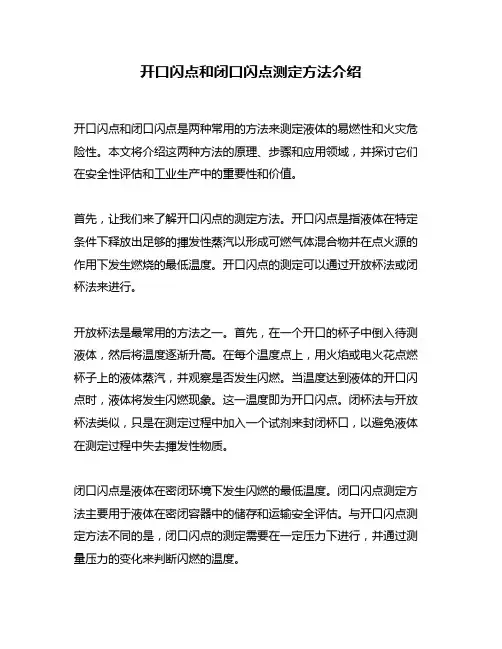 开口闪点和闭口闪点测定方法介绍

开口闪点和闭口闪点是两种常用的方法来测定液体的易燃性和火灾危险性。本文将介绍这两种方法的原理、步骤和应用领域，并探讨它们在安全性评估和工业生产中的重要性和价值。

首先，让我们来了解开口闪点的测定方法。开口闪点是指液体在特定条件下释放出足够的挥发性蒸汽以形成可燃气体混合物并在点火源的作用下发生燃烧的最低温度。开口闪点的测定可以通过开放杯法或闭杯法来进行。

开放杯法是最常用的方法之一。首先，在一个开口的杯子中倒入待测液体，然后将温度逐渐升高。在每个温度点上，用火焰或电火花点燃杯子上的液体蒸汽，并观察是否发生闪燃。当温度达到液体的开口闪点时，液体将发生闪燃现象。这一温度即为开口闪点。闭杯法与开放杯法类似，只是在测定过程中加入一个试剂来封闭杯口，以避免液体在测定过程中失去挥发性物质。

闭口闪点是液体在密闭环境下发生闪燃的最低温度。闭口闪点测定方法主要用于液体在密闭容器中的储存和运输安全评估。与开口闪点测定方法不同的是，闭口闪点的测定需要在一定压力下进行，并通过测量压力的变化来判断闪燃的温度。